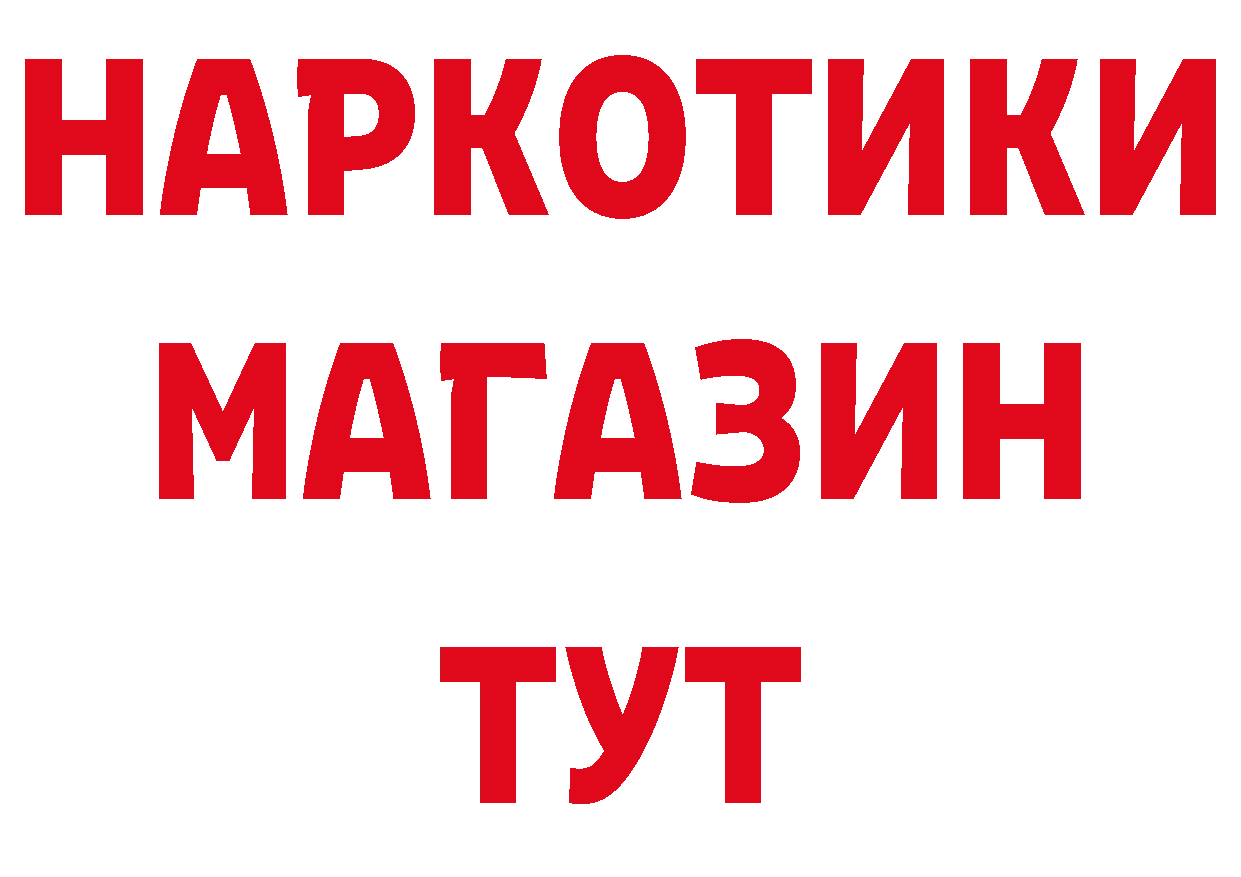 НАРКОТИКИ МАГАЗИН ТУТ